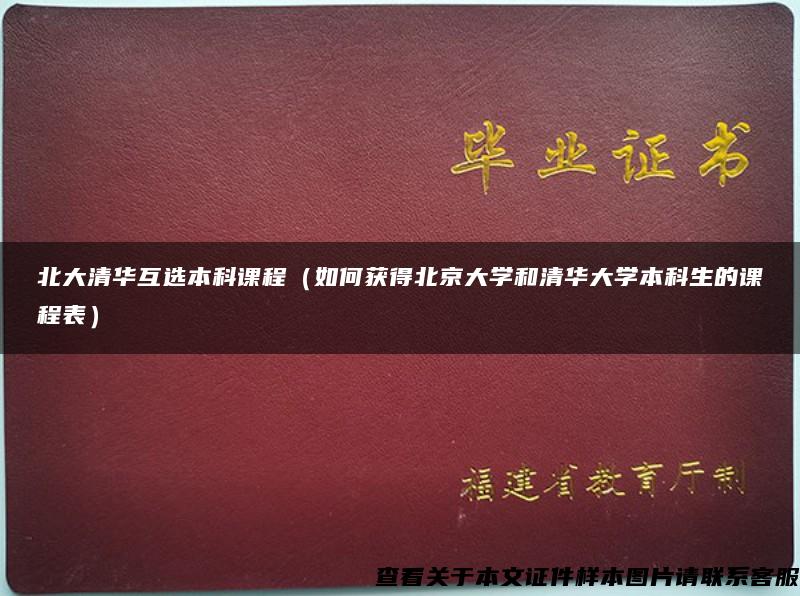 毕业证书

北大清华互选本科课程（如何获得北京大学和清华大学本科生的课程表）

福建省教育厅制

查看关于本文证件样本图片请联系客服